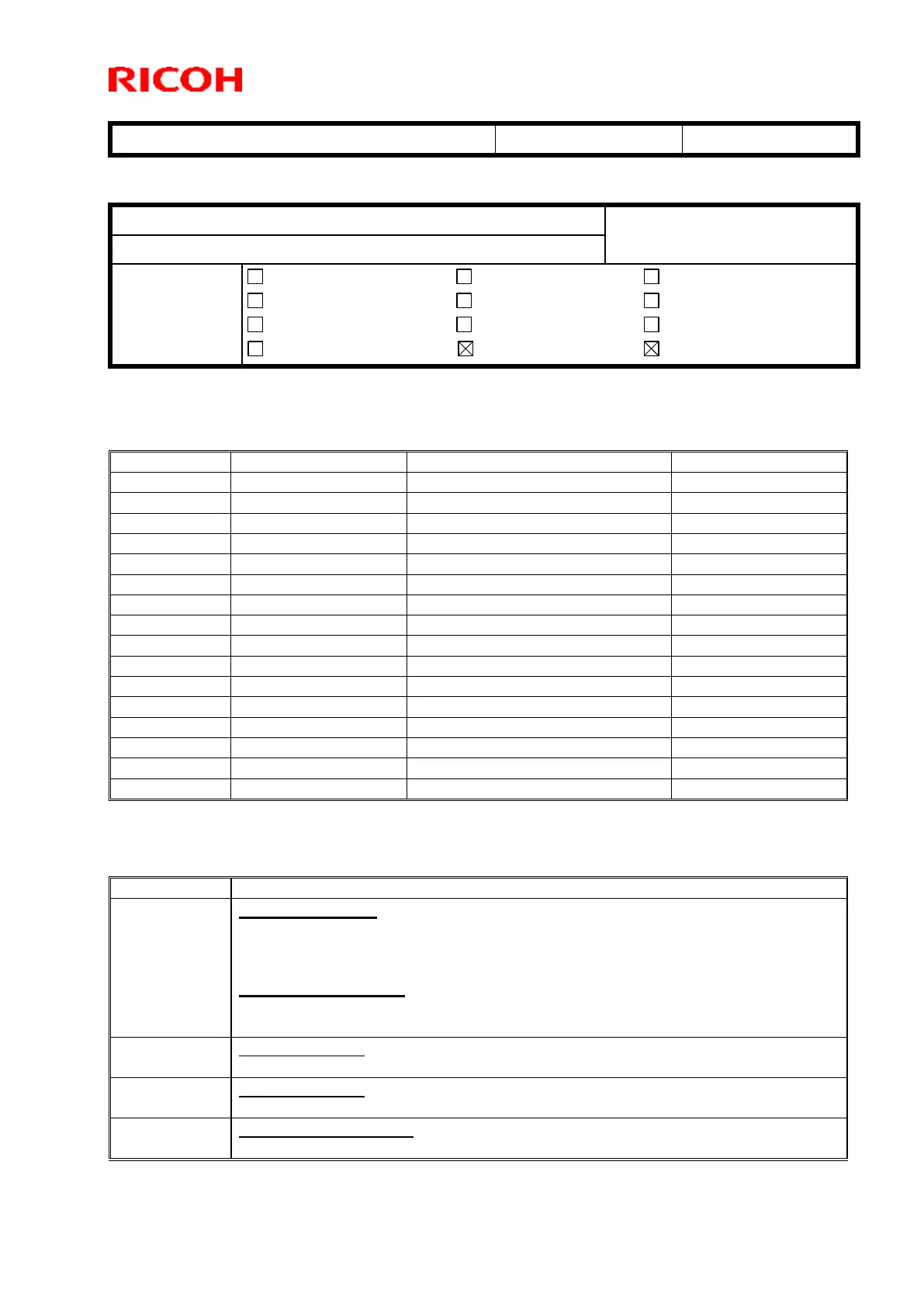 RICOH